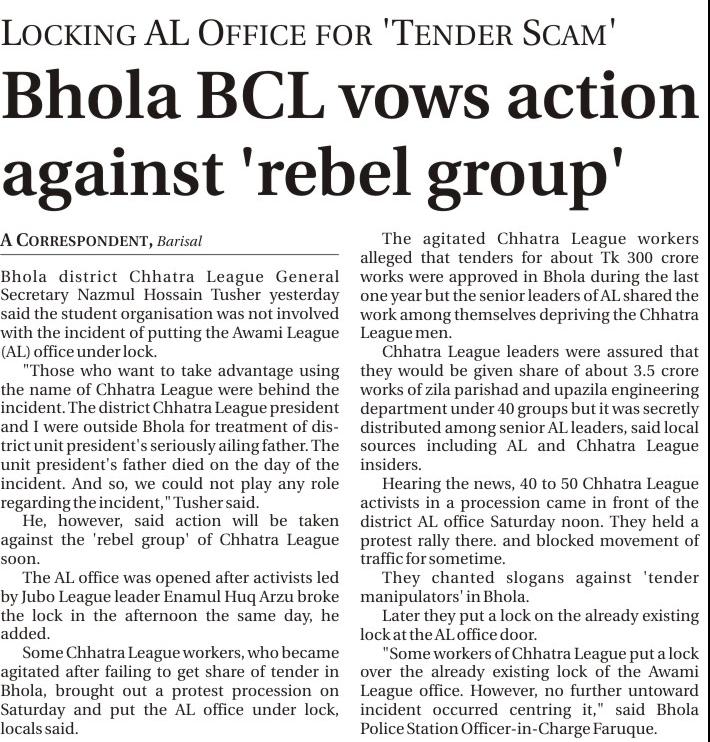 LOCKING AL OFFICE FOR 'TENDER SCAM'

Bhola BCL vows action against 'rebel group'

A CORRESPONDENT, Barisal

Bhola district Chhatra League General Secretary Nazmul Hossain Tusher yesterday said the student organisation was not involved with the incident of putting the Awami League (AL) office under lock.

"Those who want to take advantage using the name of Chhatra League were behind the incident. The district Chhatra League president and I were outside Bhola for treatment of district unit president's seriously ailing father. The unit president's father died on the day of the incident. And so, we could not play any role regarding the incident," Tusher said.

He, however, said action will be taken against the 'rebel group' of Chhatra League soon.

The AL office was opened after activists led by Jubo League leader Enamul Huq Arzu broke the lock in the afternoon the same day, he added.

Some Chhatra League workers, who became agitated after failing to get share of tender in Bhola, brought out a protest procession on Saturday and put the AL office under lock, locals said.

The agitated Chhatra League workers alleged that tenders for about Tk 300 crore works were approved in Bhola during the last one year but the senior leaders of AL shared the work among themselves depriving the Chhatra League men.

Chhatra League leaders were assured that they would be given share of about 3.5 crore works of zila parishad and upazila engineering department under 40 groups but it was secretly distributed among senior AL leaders, said local sources including AL and Chhatra League insiders.

Hearing the news, 40 to 50 Chhatra League activists in a procession came in front of the district AL office Saturday noon. They held a protest rally there. and blocked movement of traffic for sometime.

They chanted slogans against 'tender manipulators' in Bhola.

Later they put a lock on the already existing lock at the AL office door.

"Some workers of Chhatra League put a lock over the already existing lock of the Awami League office. However, no further untoward incident occurred centring it," said Bhola Police Station Officer-in-Charge Faruque.